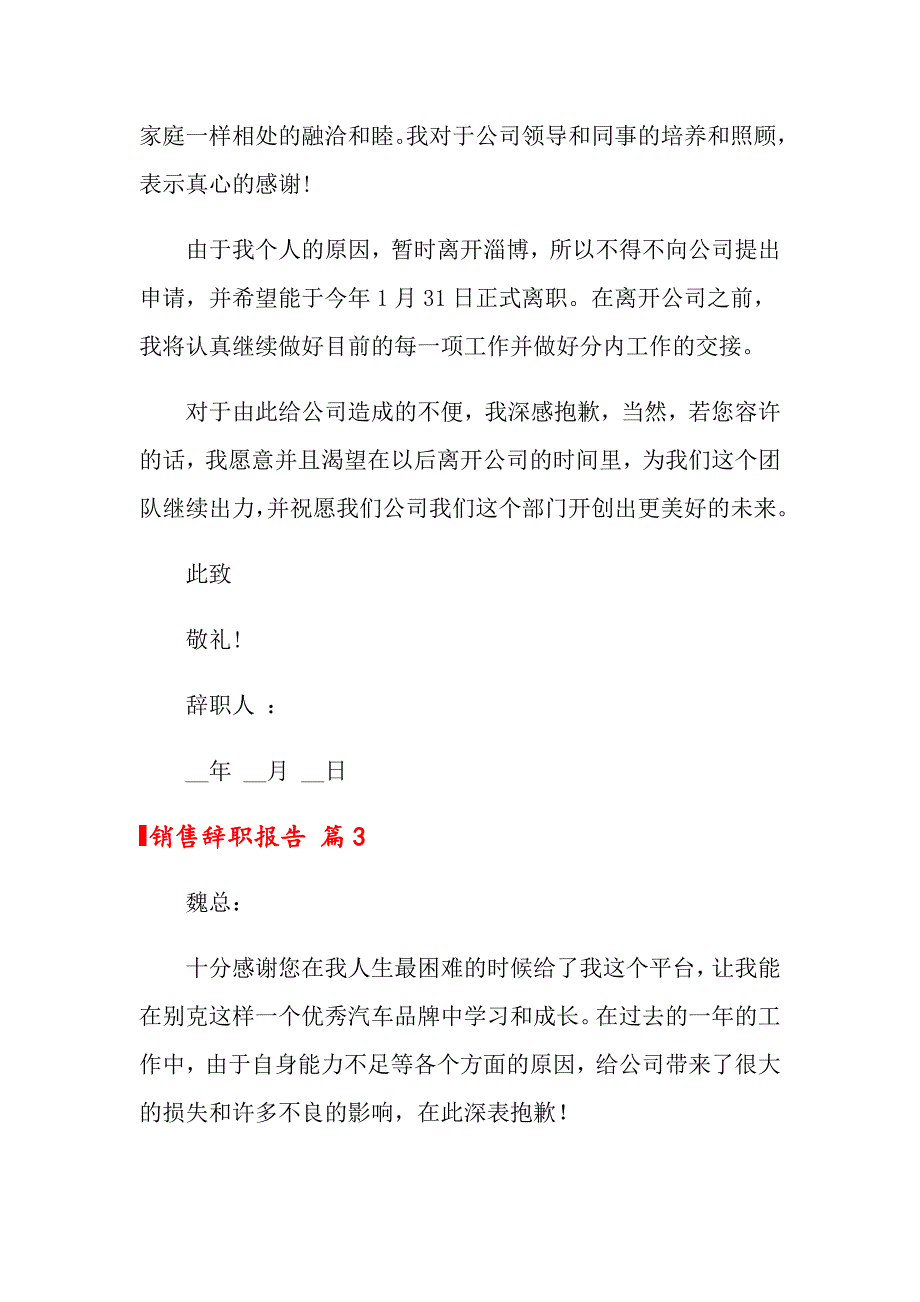 家庭一样相处的融洽和睦。我对于公司领导和同事的培养和照顾，表示真心的感谢！

由于我个人的原因，暂时离开淄博，所以不得不向公司提出申请，并希望能于今年 1 月 31 日正式离职。在离开公司之前，我将认真继续做好目前的每一项工作并做好分内工作的交接。

对于由此给公司造成的不便，我深感抱歉，当然，若您容许的话，我愿意并且渴望在以后离开公司的时间里，为我们这个团队继续出力，并祝愿我们公司我们这个部门开创出更美好的未来。

此致

敬礼！

辞职人 ：

__年 __月 __日

销售辞职报告 篇 3

魏总：

十分感谢您在我人生最困难的时候给了我这个平台，让我能在别克这样一个优秀汽车品牌中学习和成长。在过去的一年的工作中，由于自身能力不足等各个方面的原因，给公司带来了很大的损失和许多不良的影响，在此深表抱歉！